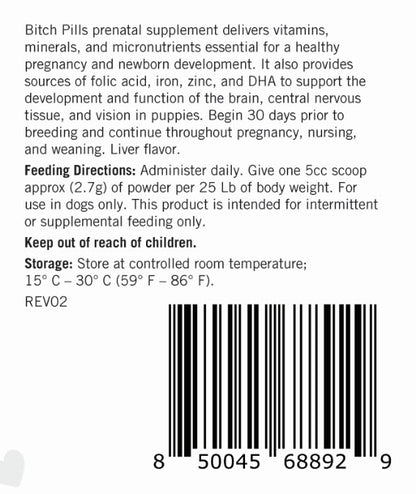 Bitch Pills prenatal supplement delivers vitamins, minerals, and micronutrients essential for a healthy pregnancy and newborn development. It also provides sources of folic acid, iron, zinc, and DHA to support the development and function of the brain, central nervous tissue, and vision in puppies. Begin 30 days prior to breeding and continue throughout pregnancy, nursing, and weaning. Liver flavor.

Feeding Directions: Administer daily. Give one 5cc scoop approx (2.7g) of powder per 25 Lb of body weight. For use in dogs only. This product is intended for intermittent or supplemental feeding only.

Keep out of reach of children.

Storage: Store at controlled room temperature; 15° C – 30° C (59° F – 86° F).

REV02

8 50045 68892 9